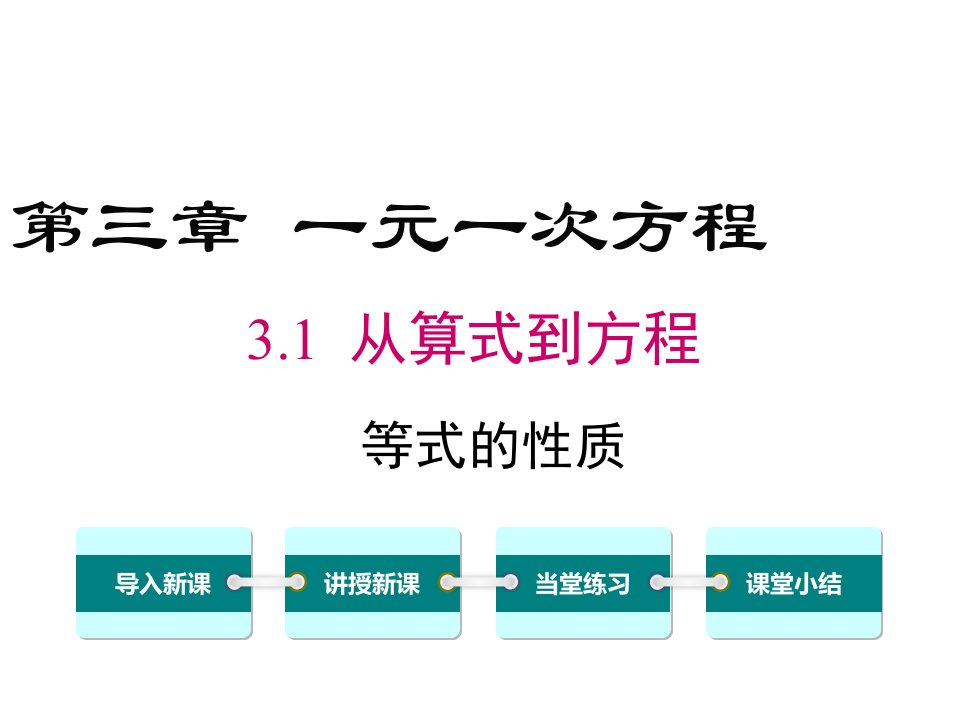 第三章 一元一次方程

3.1 从算式到方程

等式的性质

导入新课 讲授新课 当堂练习 课堂小结